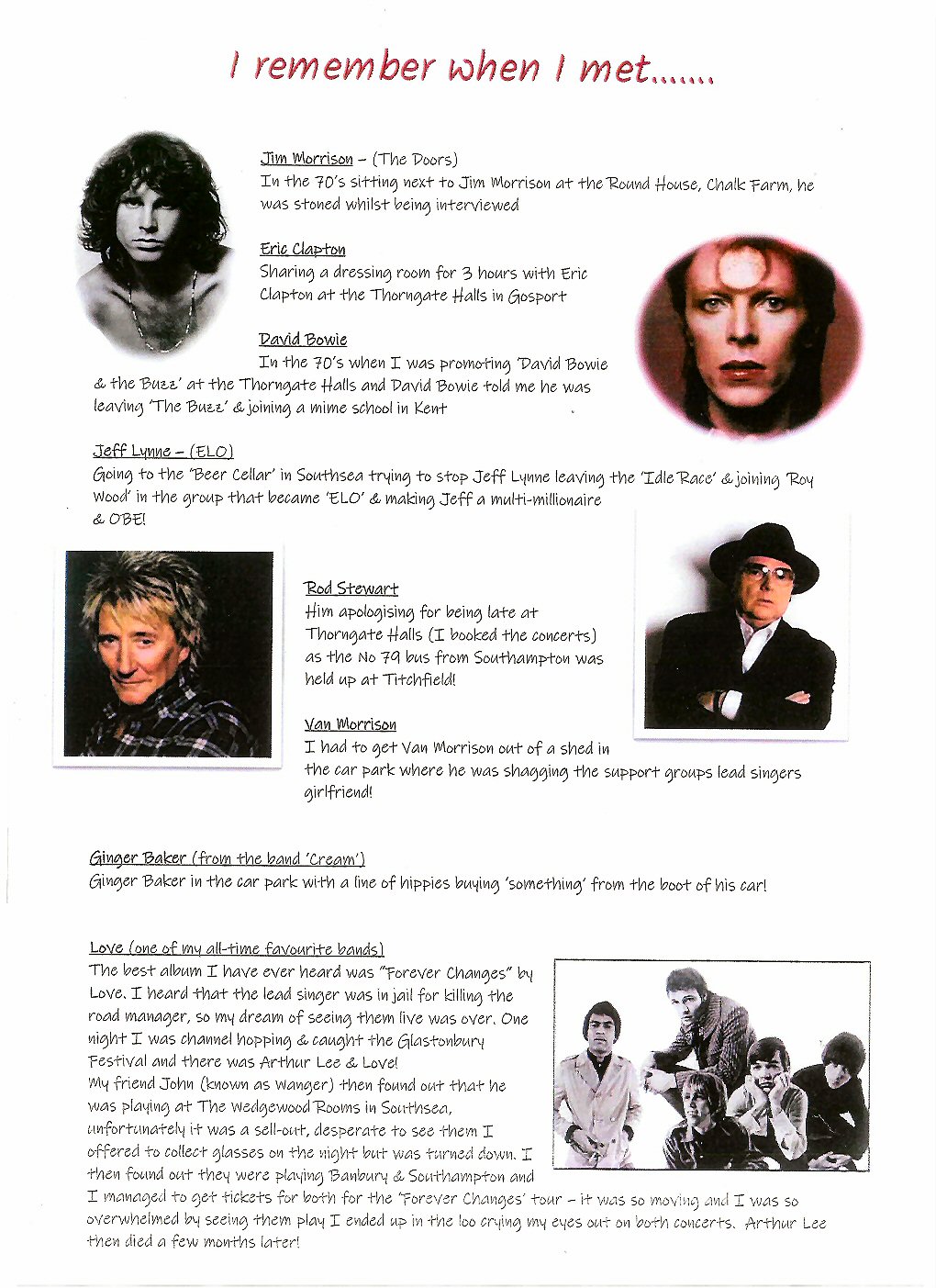 I remember when I met…….

Jim Morrison – (The Doors)
In the 70's sitting next to Jim Morrison at the Round House, Chalk Farm, he was stoned whilst being interviewed

Eric Clapton
Sharing a dressing room for 3 hours with Eric Clapton at the Thorngate Halls in Gosport

David Bowie
In the 70's when I was promoting 'David Bowie & the Buzz' at the Thorngate Halls and David Bowie told me he was leaving 'The Buzz' & joining a mime school in Kent

Jeff Lynne – (ELO)
Going to the "Beer Cellar' in Southsea trying to stop Jeff Lynne leaving the 'Idle Race' & joining 'Roy Wood' in the group that became 'ELO' & making Jeff a multi-millionaire & OBE!

Rod Stewart
Him apologising for being late at Thorngate Halls (I booked the concerts) as the No 79 bus from Southampton was held up at Titchfield!

Van Morrison
I had to get Van Morrison out of a shed in the car park where he was shagging the support groups lead singers girlfriend!

Ginger Baker (from the band 'Cream')
Ginger Baker in the car park with a line of hippies buying 'something' from the boot of his car!

Love (one of my all-time favourite bands)
The best album I have ever heard was "Forever Changes" by Love. I heard that the lead singer was in jail for killing the road manager, so my dream of seeing them live was over. One night I was channel hopping & caught the Glastonbury Festival and there was Arthur Lee & Love!
My friend John (known as Wanger) then found out that he was playing at The Wedgewood Rooms in Southsea, unfortunately it was a sell-out, desperate to see them I offered to collect glasses on the night but was turned down. I then found out they were playing Banbury & Southampton and I managed to get tickets for both for the 'Forever Changes' tour – it was so moving and I was so overwhelmed by seeing them play I ended up in the loo crying my eyes out on both concerts. Arthur Lee then died a few months later!